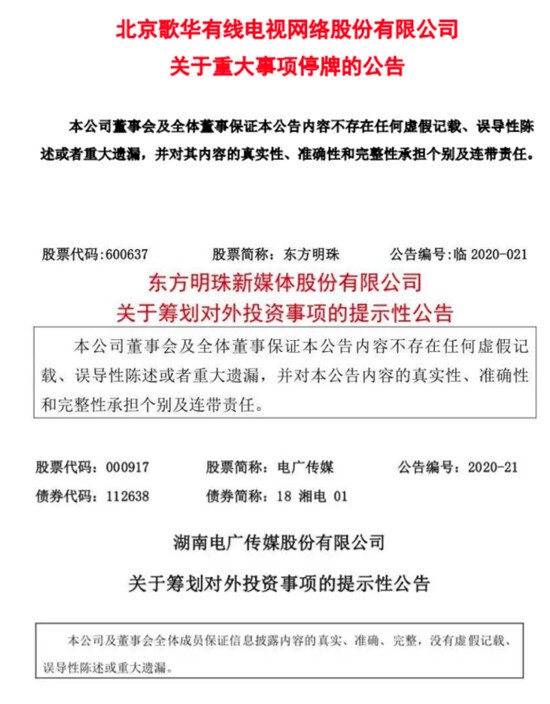 北京歌华有线电视网络股份有限公司
关于重大事项停牌的公告

本公司董事会及全体董事保证本公告内容不存在任何虚假记载、误导性陈述或者重大遗漏，并对其内容的真实性、准确性和完整性承担个别及连带责任。

股票代码:600637　　股票简称：东方明珠　　公告编号:临 2020-021

东方明珠新媒体股份有限公司
关于筹划对外投资事项的提示性公告

本公司董事会及全体董事保证本公告内容不存在任何虚假记载、误导性陈述或者重大遗漏，并对本公告内容的真实性、准确性和完整性承担个别及连带责任。

股票代码：000917　　股票简称：电广传媒　　公告编号：2020-21
债券代码：112638　　债券简称：18 湘电 01

湖南电广传媒股份有限公司
关于筹划对外投资事项的提示性公告

本公司及董事会全体成员保证信息披露内容的真实、准确、完整，没有虚假记载、误导性陈述或重大遗漏。